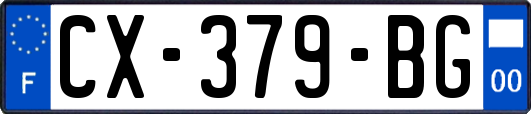 F
CX-379-BG
00